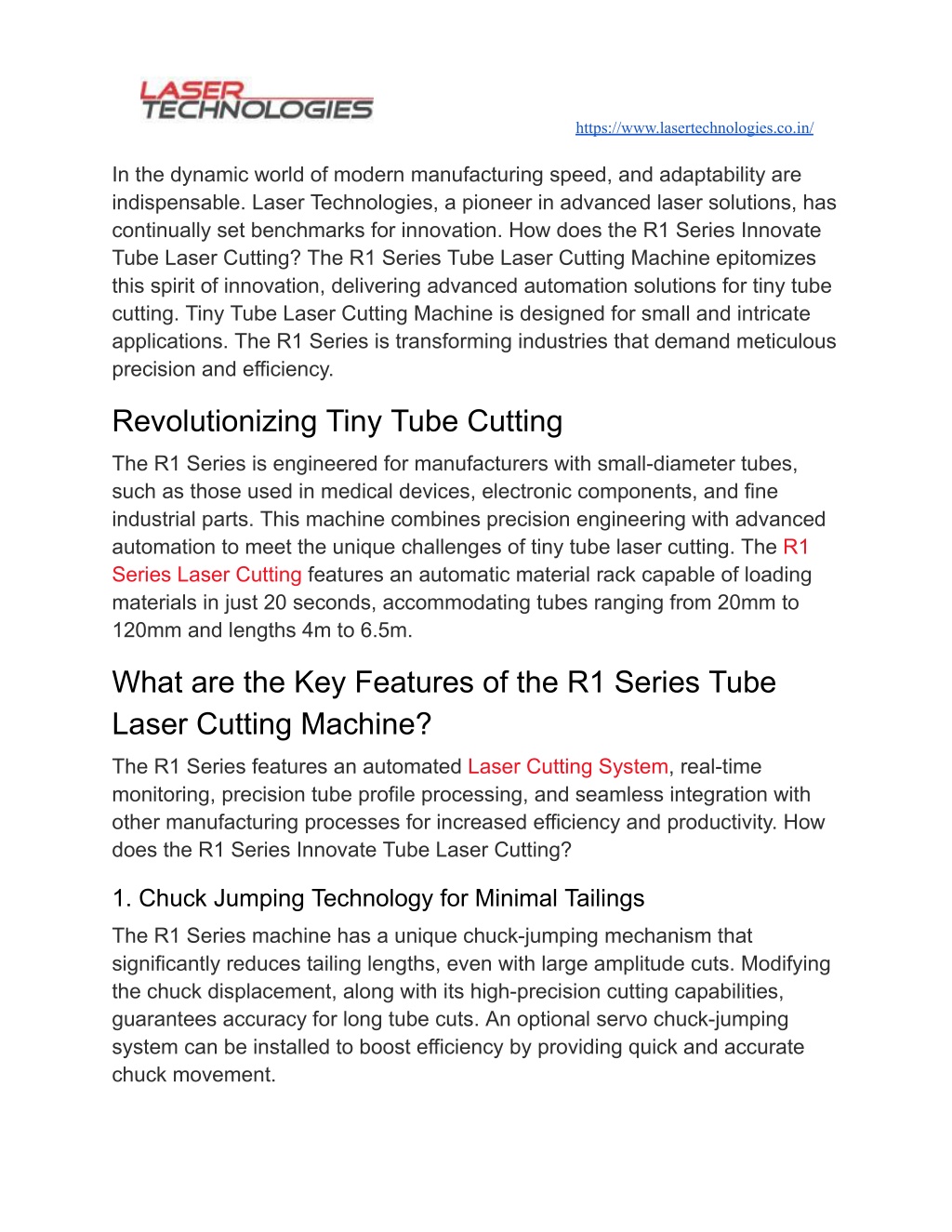 LASER TECHNOLOGIES

https://www.lasertechnologies.co.in/

In the dynamic world of modern manufacturing speed, and adaptability are indispensable. Laser Technologies, a pioneer in advanced laser solutions, has continually set benchmarks for innovation. How does the R1 Series Innovate Tube Laser Cutting? The R1 Series Tube Laser Cutting Machine epitomizes this spirit of innovation, delivering advanced automation solutions for tiny tube cutting. Tiny Tube Laser Cutting Machine is designed for small and intricate applications. The R1 Series is transforming industries that demand meticulous precision and efficiency.

Revolutionizing Tiny Tube Cutting

The R1 Series is engineered for manufacturers with small-diameter tubes, such as those used in medical devices, electronic components, and fine industrial parts. This machine combines precision engineering with advanced automation to meet the unique challenges of tiny tube laser cutting. The R1 Series Laser Cutting features an automatic material rack capable of loading materials in just 20 seconds, accommodating tubes ranging from 20mm to 120mm and lengths 4m to 6.5m.

What are the Key Features of the R1 Series Tube Laser Cutting Machine?

The R1 Series features an automated Laser Cutting System, real-time monitoring, precision tube profile processing, and seamless integration with other manufacturing processes for increased efficiency and productivity. How does the R1 Series Innovate Tube Laser Cutting?

1. Chuck Jumping Technology for Minimal Tailings

The R1 Series machine has a unique chuck-jumping mechanism that significantly reduces tailing lengths, even with large amplitude cuts. Modifying the chuck displacement, along with its high-precision cutting capabilities, guarantees accuracy for long tube cuts. An optional servo chuck-jumping system can be installed to boost efficiency by providing quick and accurate chuck movement.